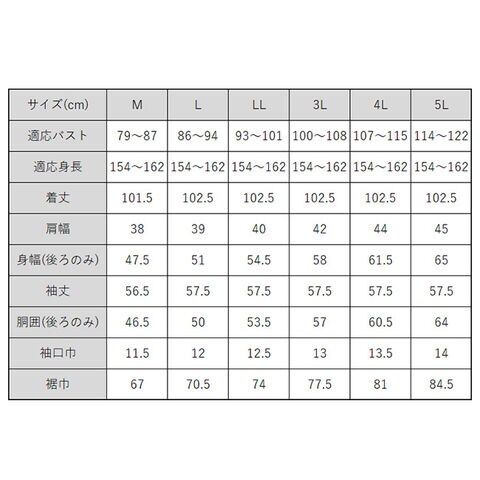 | サイズ(cm) | M | L | LL | 3L | 4L | 5L |
|---|---|---|---|---|---|---|
| 適応バスト | 79～87 | 86～94 | 93～101 | 100～108 | 107～115 | 114～122 |
| 適応身長 | 154～162 | 154～162 | 154～162 | 154～162 | 154～162 | 154～162 |
| 着丈 | 101.5 | 102.5 | 102.5 | 102.5 | 102.5 | 102.5 |
| 肩幅 | 38 | 39 | 40 | 42 | 44 | 45 |
| 身幅(後ろのみ) | 47.5 | 51 | 54.5 | 58 | 61.5 | 65 |
| 袖丈 | 56.5 | 57.5 | 57.5 | 57.5 | 57.5 | 57.5 |
| 胴囲(後ろのみ) | 46.5 | 50 | 53.5 | 57 | 60.5 | 64 |
| 袖口巾 | 11.5 | 12 | 12.5 | 13 | 13.5 | 14 |
| 裾巾 | 67 | 70.5 | 74 | 77.5 | 81 | 84.5 |